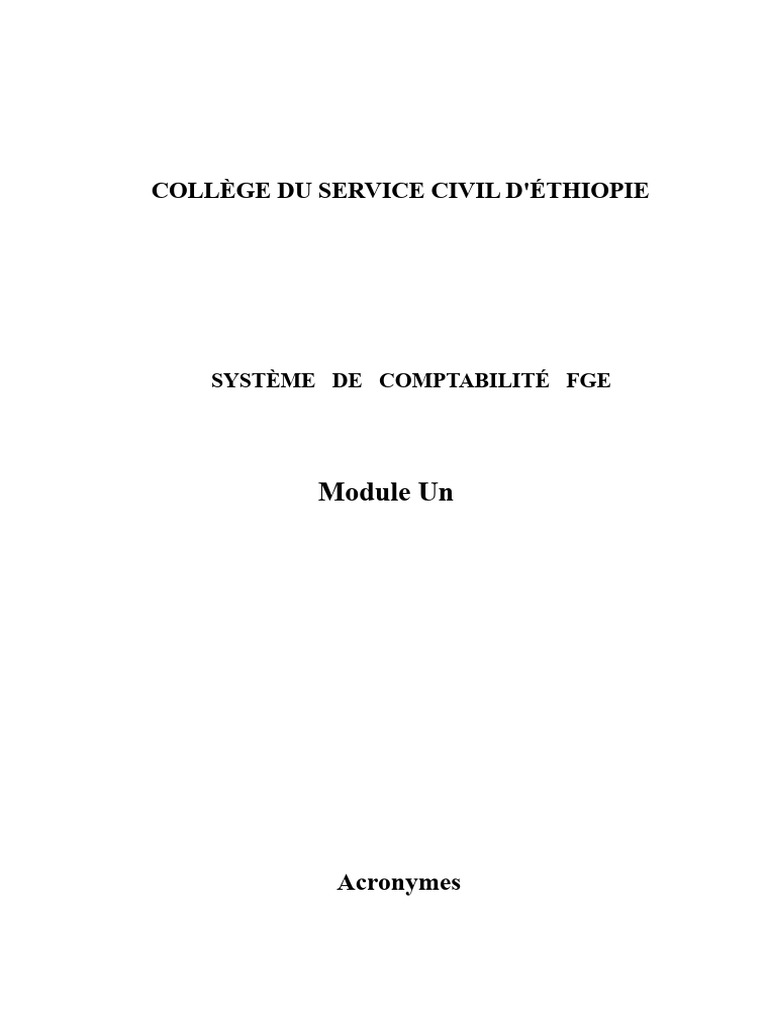 COLLÈGE DU SERVICE CIVIL D'ÉTHIOPIE

SYSTÈME DE COMPTABILITÉ FGE

Module Un

Acronymes